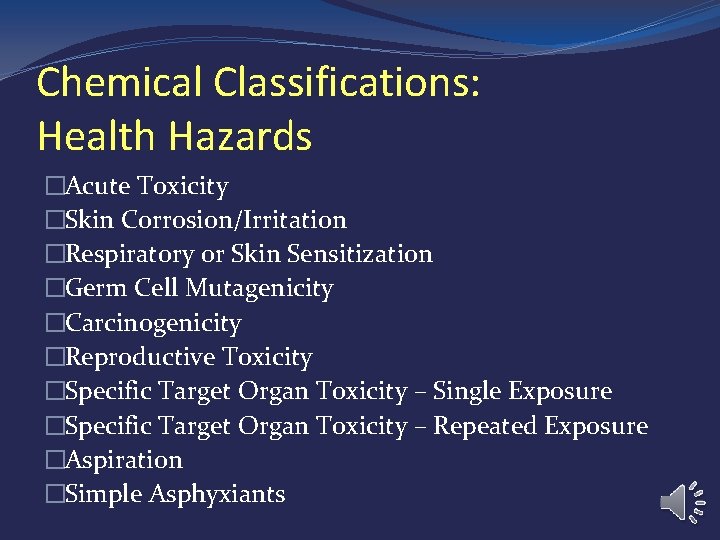 Chemical Classifications:
Health Hazards

□Acute Toxicity
□Skin Corrosion/Irritation
□Respiratory or Skin Sensitization
□Germ Cell Mutagenicity
□Carcinogenicity
□Reproductive Toxicity
□Specific Target Organ Toxicity – Single Exposure
□Specific Target Organ Toxicity – Repeated Exposure
□Aspiration
□Simple Asphyxiants